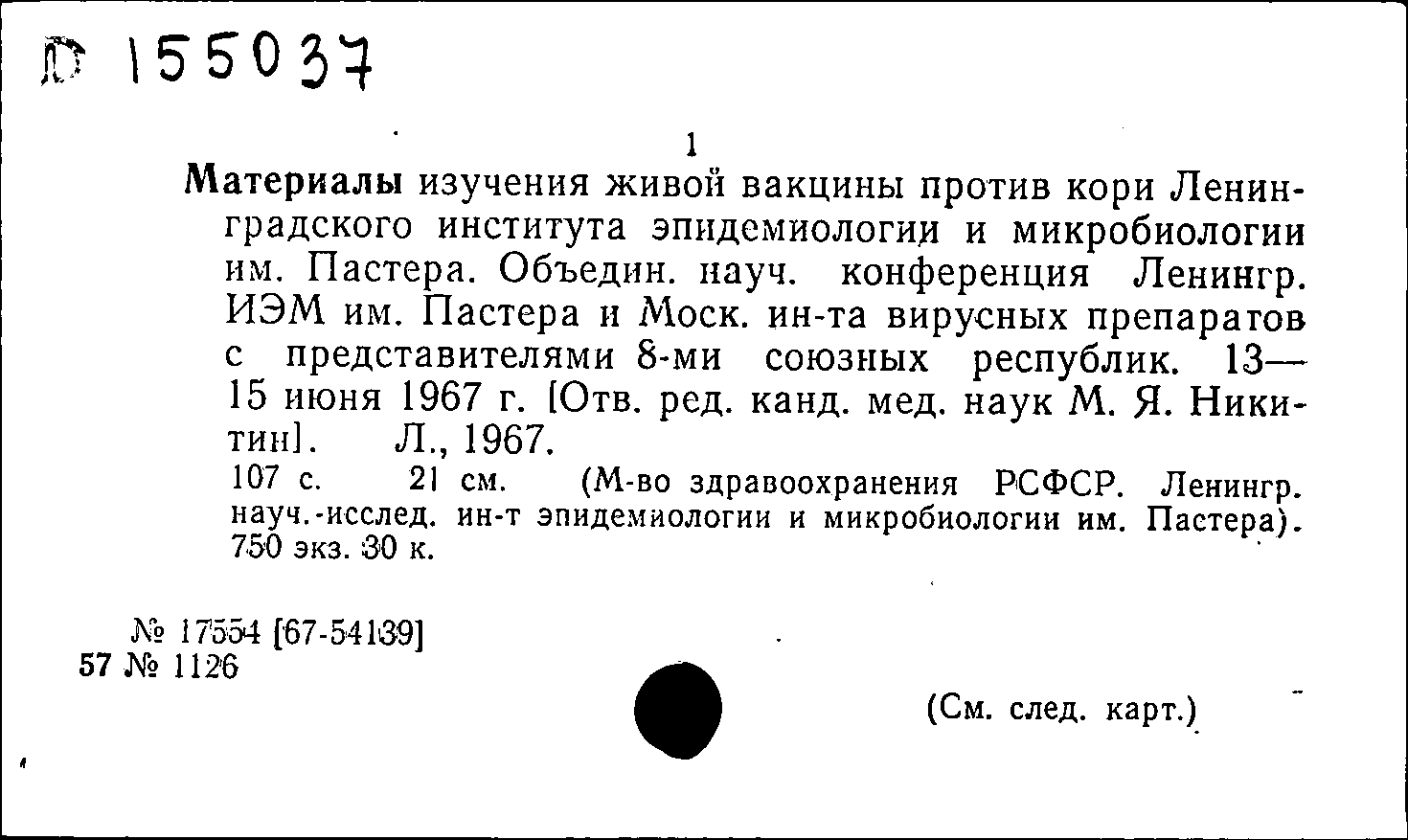 Д 155037

1

Материалы изучения живой вакцины против кори Ленинградского института эпидемиологии и микробиологии им. Пастера. Объедин. науч. конференция Ленингр. ИЭМ им. Пастера и Моск. ин-та вирусных препаратов с представителями 8-ми союзных республик. 13—15 июня 1967 г. [Отв. ред. канд. мед. наук М. Я. Никитин]. Л., 1967.

107 с. 21 см. (М-во здравоохранения РСФСР. Ленингр. науч.-исслед. ин-т эпидемиологии и микробиологии им. Пастера). 750 экз. 30 к.

№ 17554 [67-54139]
57 № 1126

(См. след. карт.)